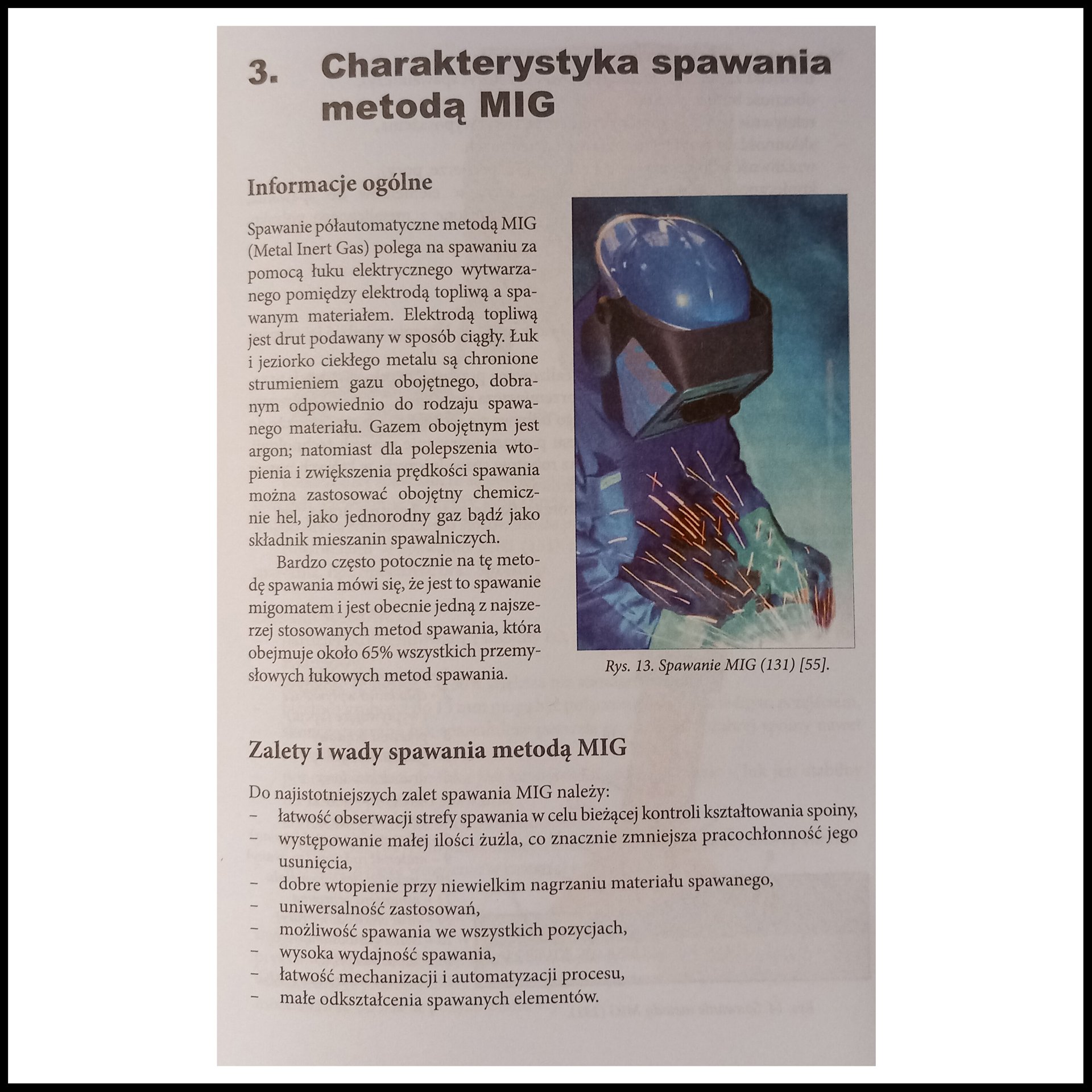 3. Charakterystyka spawania metodą MIG

Informacje ogólne

Spawanie półautomatyczne metodą MIG (Metal Inert Gas) polega na spawaniu za pomocą łuku elektrycznego wytwarzanego pomiędzy elektrodą topliwą a spawanym materiałem. Elektrodą topliwą jest drut podawany w sposób ciągły. Łuk i jeziorko ciekłego metalu są chronione strumieniem gazu obojętnego, dobranym odpowiednio do rodzaju spawanego materiału. Gazem obojętnym jest argon; natomiast dla polepszenia wtopienia i zwiększenia prędkości spawania można zastosować obojętny chemicznie hel, jako jednorodny gaz bądź jako składnik mieszanin spawalniczych.

Bardzo często potocznie na tę metodę spawania mówi się, że jest to spawanie migomatem i jest obecnie jedną z najszerzej stosowanych metod spawania, która obejmuje około 65% wszystkich przemysłowych łukowych metod spawania.

Rys. 13. Spawanie MIG (131) [55].

Zalety i wady spawania metodą MIG

Do najistotniejszych zalet spawania MIG należy:
– łatwość obserwacji strefy spawania w celu bieżącej kontroli kształtowania spoiny,
– występowanie małej ilości żużla, co znacznie zmniejsza pracochłonność jego usunięcia,
– dobre wtopienie przy niewielkim nagrzaniu materiału spawanego,
– uniwersalność zastosowań,
– możliwość spawania we wszystkich pozycjach,
– wysoka wydajność spawania,
– łatwość mechanizacji i automatyzacji procesu,
– małe odkształcenia spawanych elementów.